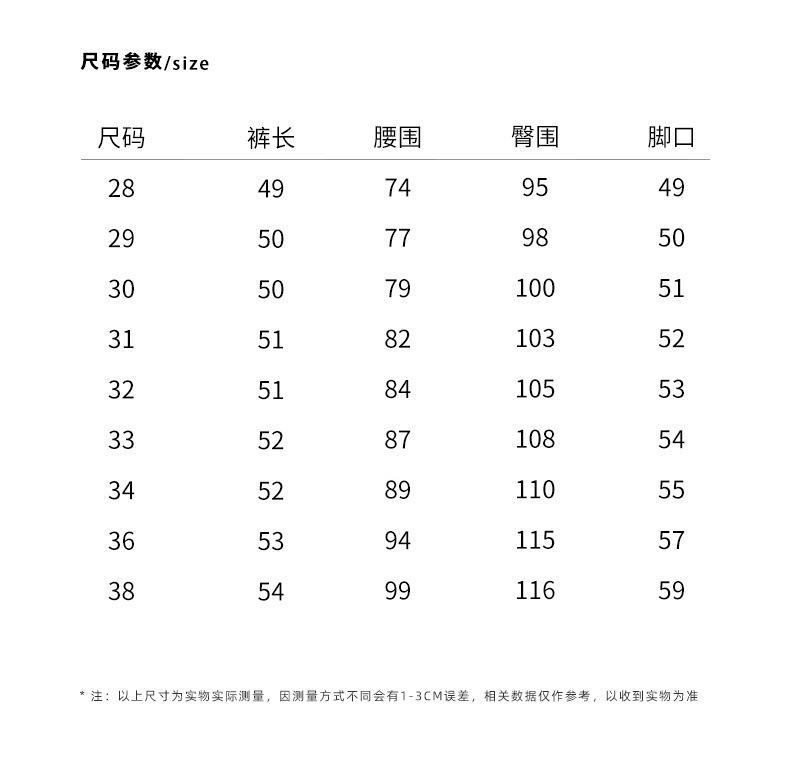 尺码参数/size

| 尺码 | 裤长 | 腰围 | 臀围 | 脚口 |
|---|---|---|---|---|
| 28 | 49 | 74 | 95 | 49 |
| 29 | 50 | 77 | 98 | 50 |
| 30 | 50 | 79 | 100 | 51 |
| 31 | 51 | 82 | 103 | 52 |
| 32 | 51 | 84 | 105 | 53 |
| 33 | 52 | 87 | 108 | 54 |
| 34 | 52 | 89 | 110 | 55 |
| 36 | 53 | 94 | 115 | 57 |
| 38 | 54 | 99 | 116 | 59 |

* 注：以上尺寸为实物实际测量，因测量方式不同会有1-3CM误差，相关数据仅作参考，以收到实物为准